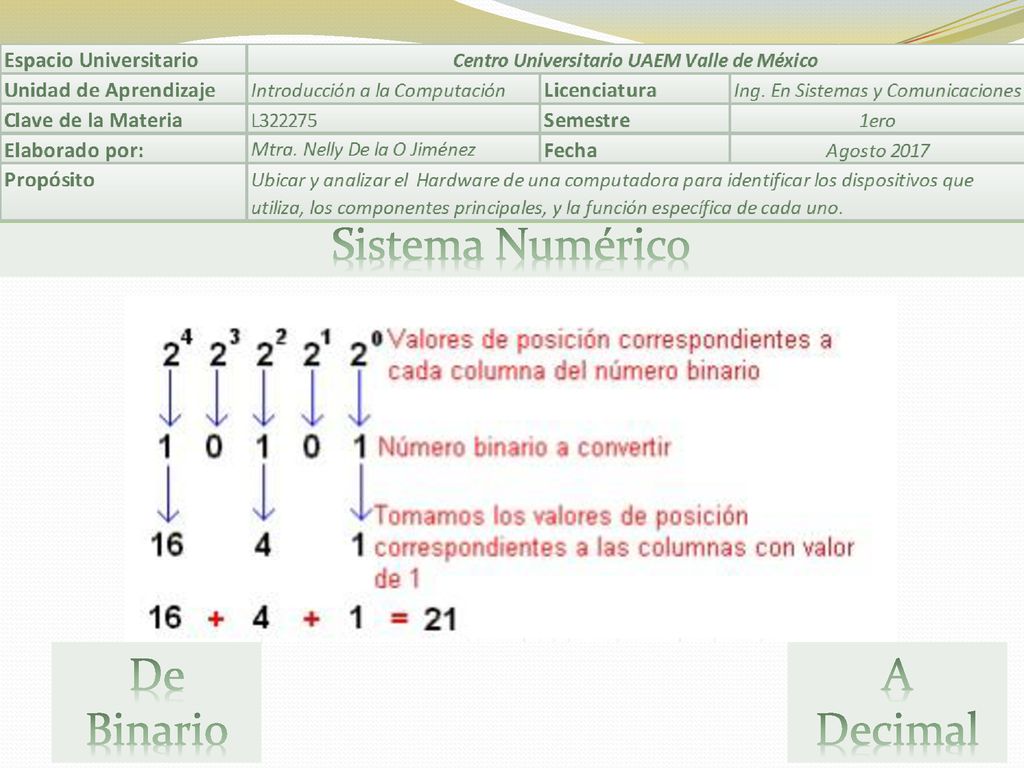 | Espacio Universitario | Centro Universitario UAEM Valle de México | | |
|---|---|---|---|
| Unidad de Aprendizaje | Introducción a la Computación | Licenciatura | Ing. En Sistemas y Comunicaciones |
| Clave de la Materia | L322275 | Semestre | 1ero |
| Elaborado por: | Mtra. Nelly De la O Jiménez | Fecha | Agosto 2017 |
| Propósito | Ubicar y analizar el Hardware de una computadora para identificar los dispositivos que utiliza, los componentes principales, y la función específica de cada uno. | | |

Sistema Numérico

$2^4$ $2^3$ $2^2$ $2^1$ $2^0$ Valores de posición correspondientes a cada columna del número binario

1 0 1 0 1 Número binario a convertir

16 4 1 Tomamos los valores de posición correspondientes a las columnas con valor de 1

16 + 4 + 1 = 21

De Binario

A Decimal